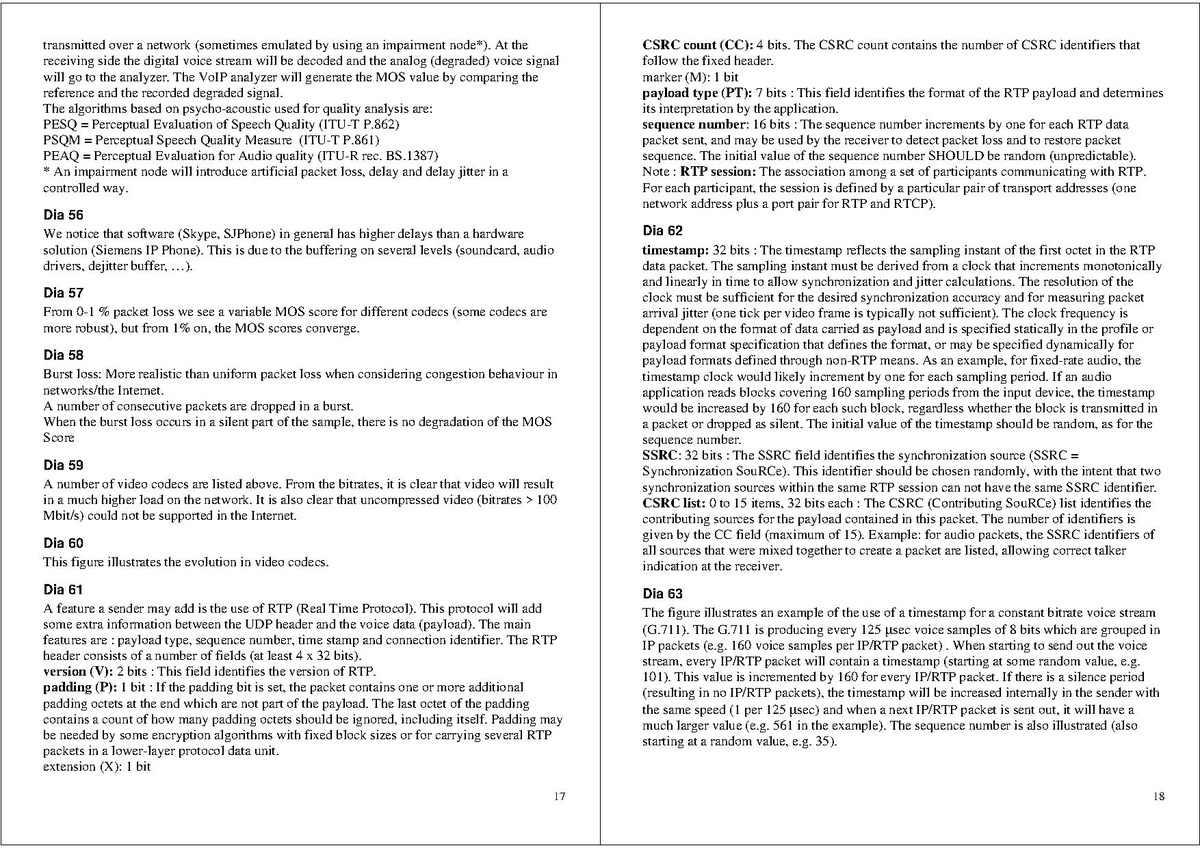 transmitted over a network (sometimes emulated by using an impairment node*). At the receiving side the digital voice stream will be decoded and the analog (degraded) voice signal will go to the analyzer. The VoIP analyzer will generate the MOS value by comparing the reference and the recorded degraded signal.
The algorithms based on psycho-acoustic used for quality analysis are:
PESQ = Perceptual Evaluation of Speech Quality (ITU-T P.862)
PSQM = Perceptual Speech Quality Measure (ITU-T P.861)
PEAQ = Perceptual Evaluation for Audio quality (ITU-R rec. BS.1387)
* An impairment node will introduce artificial packet loss, delay and delay jitter in a controlled way.

Dia 56
We notice that software (Skype, SJPhone) in general has higher delays than a hardware solution (Siemens IP Phone). This is due to the buffering on several levels (soundcard, audio drivers, dejitter buffer, …).

Dia 57
From 0-1 % packet loss we see a variable MOS score for different codecs (some codecs are more robust), but from 1% on, the MOS scores converge.

Dia 58
Burst loss: More realistic than uniform packet loss when considering congestion behaviour in networks/the Internet.
A number of consecutive packets are dropped in a burst.
When the burst loss occurs in a silent part of the sample, there is no degradation of the MOS Score

Dia 59
A number of video codecs are listed above. From the bitrates, it is clear that video will result in a much higher load on the network. It is also clear that uncompressed video (bitrates > 100 Mbit/s) could not be supported in the Internet.

Dia 60
This figure illustrates the evolution in video codecs.

Dia 61
A feature a sender may add is the use of RTP (Real Time Protocol). This protocol will add some extra information between the UDP header and the voice data (payload). The main features are : payload type, sequence number, time stamp and connection identifier. The RTP header consists of a number of fields (at least 4 x 32 bits).
version (V): 2 bits : This field identifies the version of RTP.
padding (P): 1 bit : If the padding bit is set, the packet contains one or more additional padding octets at the end which are not part of the payload. The last octet of the padding contains a count of how many padding octets should be ignored, including itself. Padding may be needed by some encryption algorithms with fixed block sizes or for carrying several RTP packets in a lower-layer protocol data unit.
extension (X): 1 bit

17

CSRC count (CC): 4 bits. The CSRC count contains the number of CSRC identifiers that follow the fixed header.
marker (M): 1 bit
payload type (PT): 7 bits : This field identifies the format of the RTP payload and determines its interpretation by the application.
sequence number: 16 bits : The sequence number increments by one for each RTP data packet sent, and may be used by the receiver to detect packet loss and to restore packet sequence. The initial value of the sequence number SHOULD be random (unpredictable).
Note : RTP session: The association among a set of participants communicating with RTP. For each participant, the session is defined by a particular pair of transport addresses (one network address plus a port pair for RTP and RTCP).

Dia 62
timestamp: 32 bits : The timestamp reflects the sampling instant of the first octet in the RTP data packet. The sampling instant must be derived from a clock that increments monotonically and linearly in time to allow synchronization and jitter calculations. The resolution of the clock must be sufficient for the desired synchronization accuracy and for measuring packet arrival jitter (one tick per video frame is typically not sufficient). The clock frequency is dependent on the format of data carried as payload and is specified statically in the profile or payload format specification that defines the format, or may be specified dynamically for payload formats defined through non-RTP means. As an example, for fixed-rate audio, the timestamp clock would likely increment by one for each sampling period. If an audio application reads blocks covering 160 sampling periods from the input device, the timestamp would be increased by 160 for each such block, regardless whether the block is transmitted in a packet or dropped as silent. The initial value of the timestamp should be random, as for the sequence number.
SSRC: 32 bits : The SSRC field identifies the synchronization source (SSRC = Synchronization SouRCe). This identifier should be chosen randomly, with the intent that two synchronization sources within the same RTP session can not have the same SSRC identifier.
CSRC list: 0 to 15 items, 32 bits each : The CSRC (Contributing SouRCe) list identifies the contributing sources for the payload contained in this packet. The number of identifiers is given by the CC field (maximum of 15). Example: for audio packets, the SSRC identifiers of all sources that were mixed together to create a packet are listed, allowing correct talker indication at the receiver.

Dia 63
The figure illustrates an example of the use of a timestamp for a constant bitrate voice stream (G.711). The G.711 is producing every 125 μsec voice samples of 8 bits which are grouped in IP packets (e.g. 160 voice samples per IP/RTP packet) . When starting to send out the voice stream, every IP/RTP packet will contain a timestamp (starting at some random value, e.g. 101). This value is incremented by 160 for every IP/RTP packet. If there is a silence period (resulting in no IP/RTP packets), the timestamp will be increased internally in the sender with the same speed (1 per 125 μsec) and when a next IP/RTP packet is sent out, it will have a much larger value (e.g. 561 in the example). The sequence number is also illustrated (also starting at a random value, e.g. 35).

18